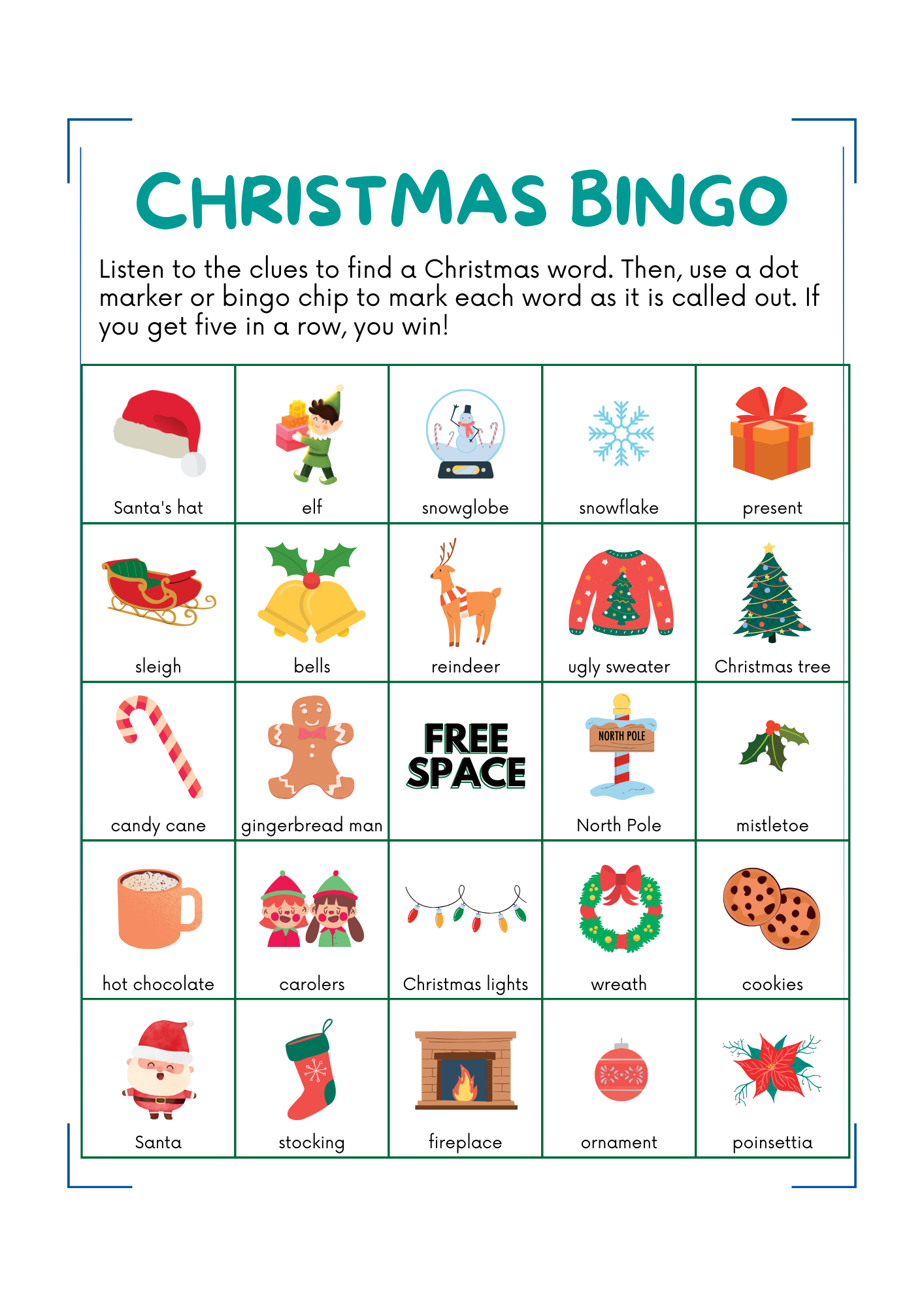 CHRISTMAS BINGO

Listen to the clues to find a Christmas word. Then, use a dot marker or bingo chip to mark each word as it is called out. If you get five in a row, you win!

| Santa's hat | elf | snowglobe | snowflake | present |
|---|---|---|---|---|
| sleigh | bells | reindeer | ugly sweater | Christmas tree |
| candy cane | gingerbread man | FREE SPACE | NORTH POLE North Pole | mistletoe |
| hot chocolate | carolers | Christmas lights | wreath | cookies |
| Santa | stocking | fireplace | ornament | poinsettia |